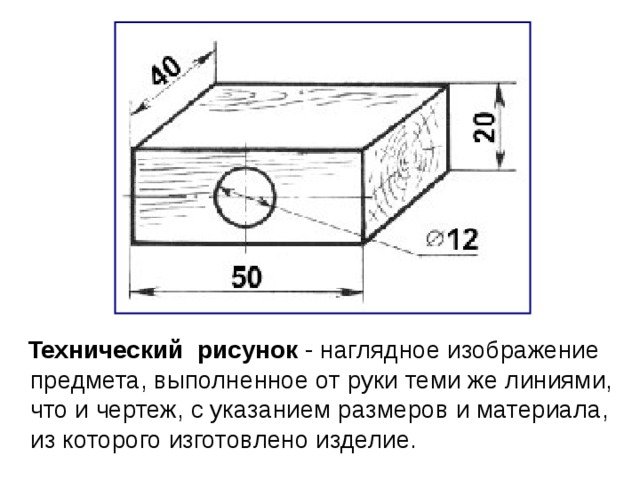 40

20

⌀12

50

Технический рисунок - наглядное изображение предмета, выполненное от руки теми же линиями, что и чертеж, с указанием размеров и материала, из которого изготовлено изделие.